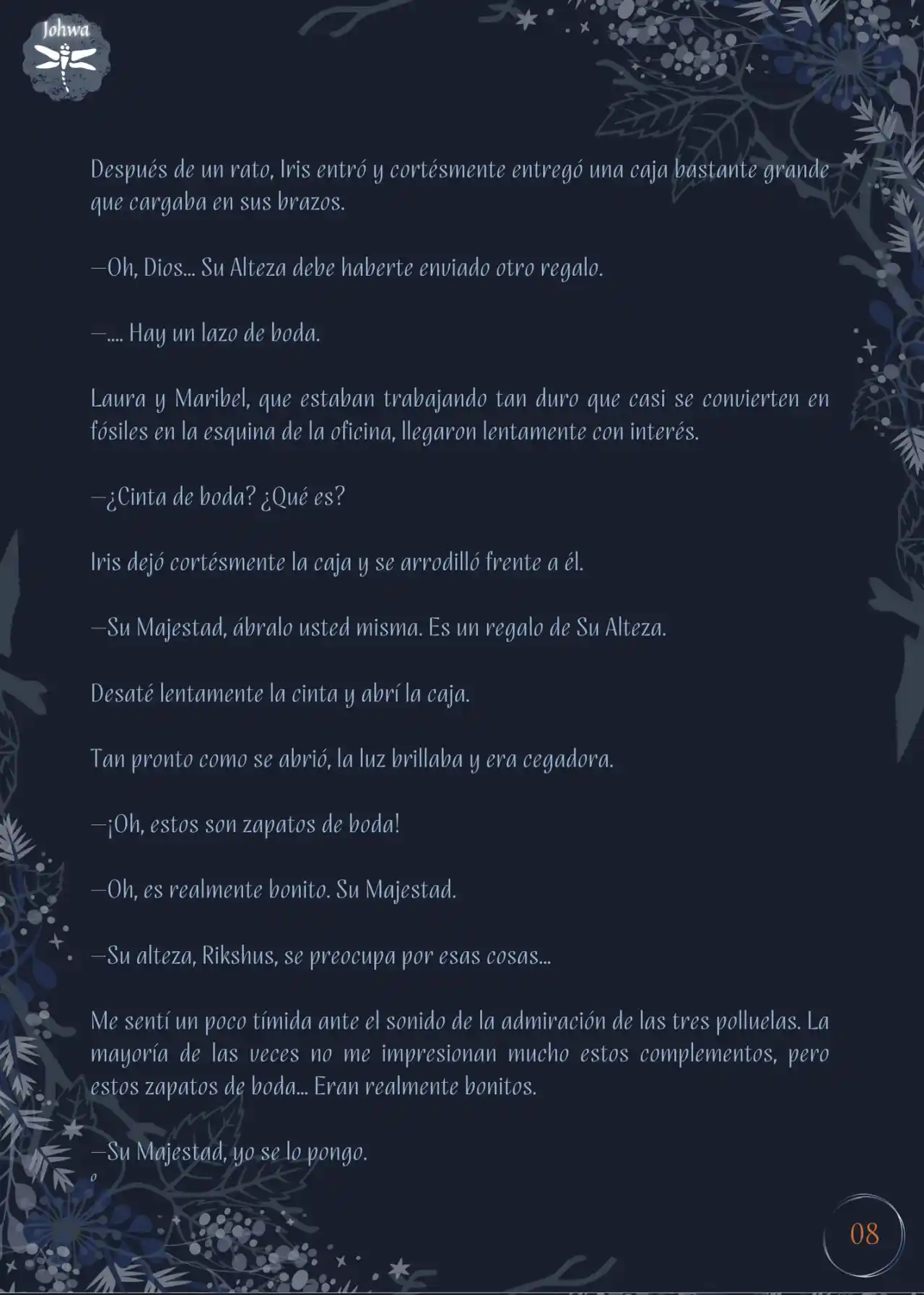 Johwa

Después de un rato, Iris entró y cortésmente entregó una caja bastante grande que cargaba en sus brazos.

—Oh, Dios... Su Alteza debe haberte enviado otro regalo.

—.... Hay un lazo de boda.

Laura y Maribel, que estaban trabajando tan duro que casi se convierten en fósiles en la esquina de la oficina, llegaron lentamente con interés.

—¿Cinta de boda? ¿Qué es?

Iris dejó cortésmente la caja y se arrodilló frente a él.

—Su Majestad, ábralo usted misma. Es un regalo de Su Alteza.

Desaté lentamente la cinta y abrí la caja.

Tan pronto como se abrió, la luz brillaba y era cegadora.

—¡Oh, estos son zapatos de boda!

—Oh, es realmente bonito. Su Majestad.

—Su alteza, Rikshus, se preocupa por esas cosas...

Me sentí un poco tímida ante el sonido de la admiración de las tres polluelas. La mayoría de las veces no me impresionan mucho estos complementos, pero estos zapatos de boda... Eran realmente bonitos.

—Su Majestad, yo se lo pongo.
o

08